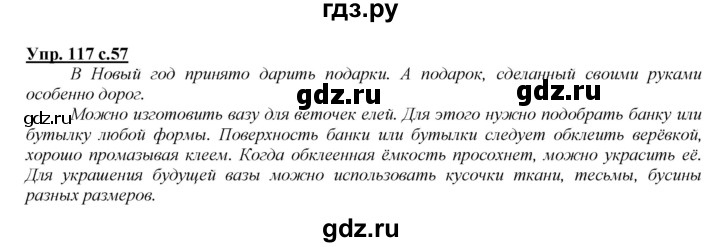 гдз.ру

Упр. 117 с.57

В Новый год принято дарить подарки. А подарок, сделанный своими руками особенно дорог.

gdz.ru gdz.ru

gdz.ru Можно изготовить вазу для веточек елей. Для этого нужно подобрать банку или бутылку любой формы. Поверхность банки или бутылки следует обклеить верёвкой, хорошо промазывая клеем. Когда обклеенная ёмкость просохнет, можно украсить её. Для украшения будущей вазы можно использовать кусочки ткани, тесьмы, бусины разных размеров.

gdz.ru